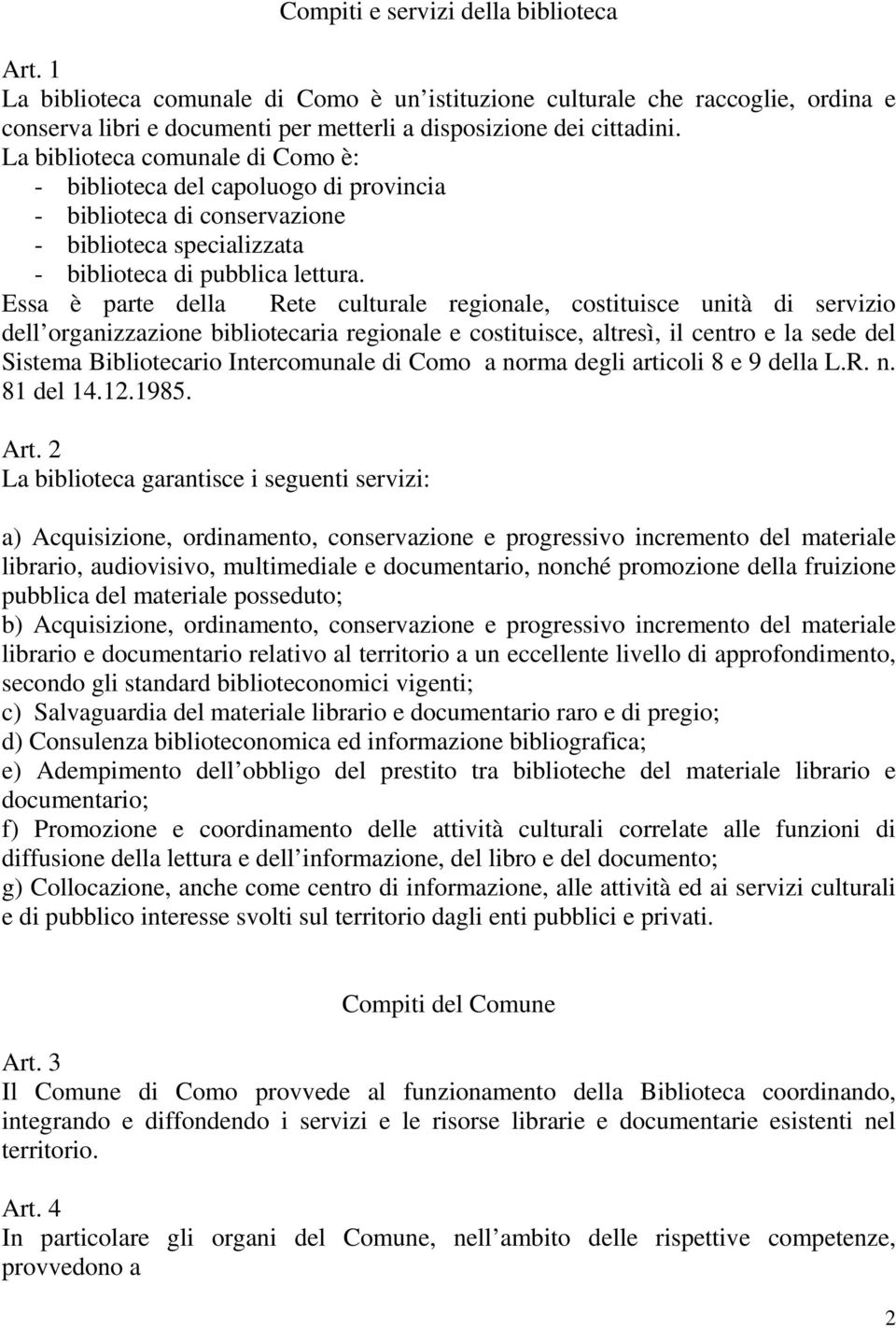 Compiti e servizi della biblioteca

Art. 1
La biblioteca comunale di Como è un istituzione culturale che raccoglie, ordina e conserva libri e documenti per metterli a disposizione dei cittadini.
La biblioteca comunale di Como è:
- biblioteca del capoluogo di provincia
- biblioteca di conservazione
- biblioteca specializzata
- biblioteca di pubblica lettura.
Essa è parte della Rete culturale regionale, costituisce unità di servizio dell organizzazione bibliotecaria regionale e costituisce, altresì, il centro e la sede del Sistema Bibliotecario Intercomunale di Como a norma degli articoli 8 e 9 della L.R. n. 81 del 14.12.1985.

Art. 2
La biblioteca garantisce i seguenti servizi:

a) Acquisizione, ordinamento, conservazione e progressivo incremento del materiale librario, audiovisivo, multimediale e documentario, nonché promozione della fruizione pubblica del materiale posseduto;
b) Acquisizione, ordinamento, conservazione e progressivo incremento del materiale librario e documentario relativo al territorio a un eccellente livello di approfondimento, secondo gli standard biblioteconomici vigenti;
c) Salvaguardia del materiale librario e documentario raro e di pregio;
d) Consulenza biblioteconomica ed informazione bibliografica;
e) Adempimento dell obbligo del prestito tra biblioteche del materiale librario e documentario;
f) Promozione e coordinamento delle attività culturali correlate alle funzioni di diffusione della lettura e dell informazione, del libro e del documento;
g) Collocazione, anche come centro di informazione, alle attività ed ai servizi culturali e di pubblico interesse svolti sul territorio dagli enti pubblici e privati.

Compiti del Comune

Art. 3
Il Comune di Como provvede al funzionamento della Biblioteca coordinando, integrando e diffondendo i servizi e le risorse librarie e documentarie esistenti nel territorio.

Art. 4
In particolare gli organi del Comune, nell ambito delle rispettive competenze, provvedono a

2